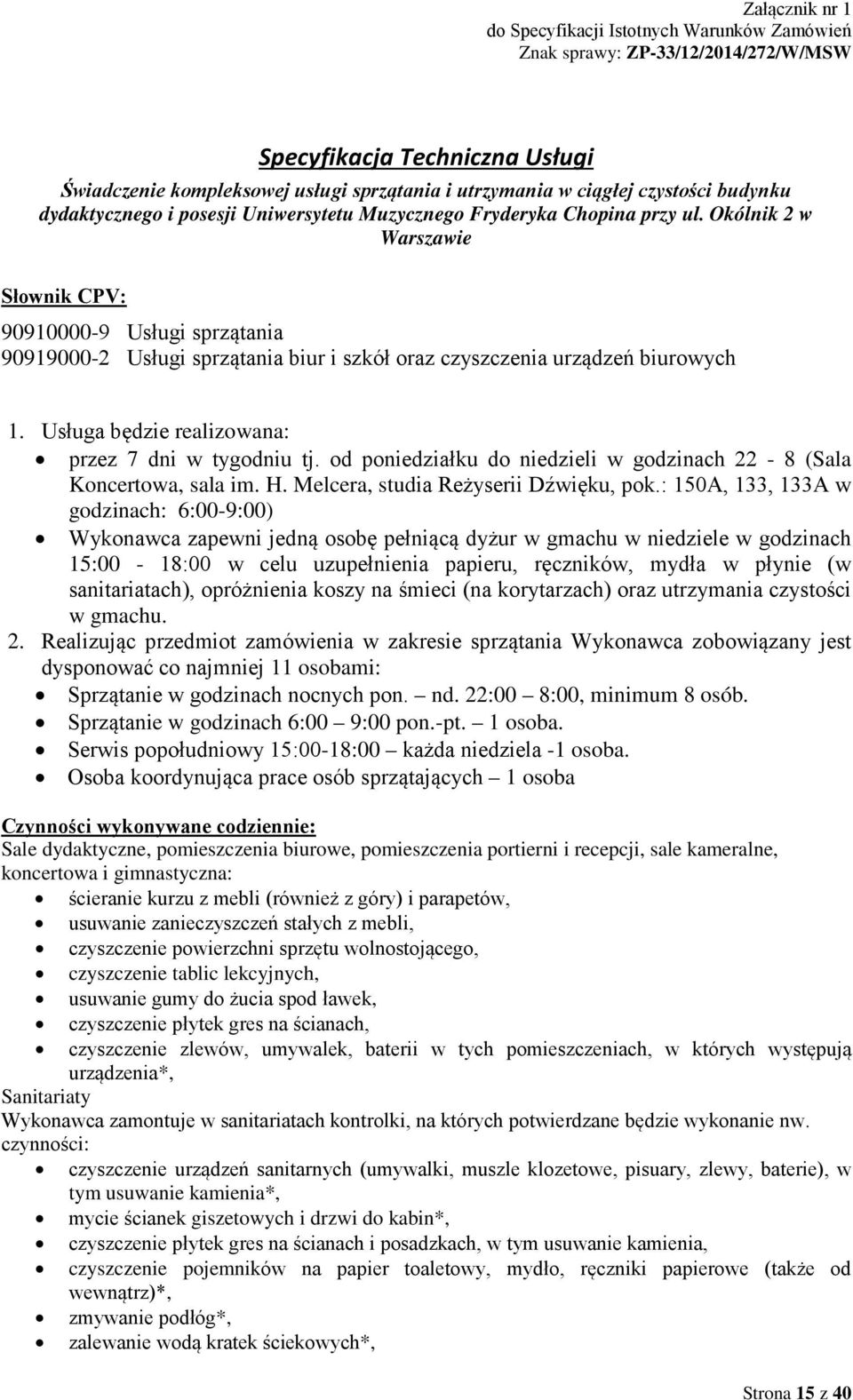 Załącznik nr 1
do Specyfikacji Istotnych Warunków Zamówień
Znak sprawy: ZP-33/12/2014/272/W/MSW

Specyfikacja Techniczna Usługi

Świadczenie kompleksowej usługi sprzątania i utrzymania w ciągłej czystości budynku dydaktycznego i posesji Uniwersytetu Muzycznego Fryderyka Chopina przy ul. Okólnik 2 w Warszawie

Słownik CPV:

90910000-9 Usługi sprzątania
90919000-2 Usługi sprzątania biur i szkół oraz czyszczenia urządzeń biurowych

1. Usługa będzie realizowana:
• przez 7 dni w tygodniu tj. od poniedziałku do niedzieli w godzinach 22 - 8 (Sala Koncertowa, sala im. H. Melcera, studia Reżyserii Dźwięku, pok.: 150A, 133, 133A w godzinach: 6:00-9:00)
• Wykonawca zapewni jedną osobę pełniącą dyżur w gmachu w niedziele w godzinach 15:00 - 18:00 w celu uzupełnienia papieru, ręczników, mydła w płynie (w sanitariatach), opróżnienia koszy na śmieci (na korytarzach) oraz utrzymania czystości w gmachu.
2. Realizując przedmiot zamówienia w zakresie sprzątania Wykonawca zobowiązany jest dysponować co najmniej 11 osobami:
• Sprzątanie w godzinach nocnych pon. – nd. 22:00 – 8:00, minimum 8 osób.
• Sprzątanie w godzinach 6:00 – 9:00 pon.-pt. – 1 osoba.
• Serwis popołudniowy 15:00-18:00 – każda niedziela -1 osoba.
• Osoba koordynująca prace osób sprzątających – 1 osoba

Czynności wykonywane codziennie:
Sale dydaktyczne, pomieszczenia biurowe, pomieszczenia portierni i recepcji, sale kameralne, koncertowa i gimnastyczna:
• ścieranie kurzu z mebli (również z góry) i parapetów,
• usuwanie zanieczyszczeń stałych z mebli,
• czyszczenie powierzchni sprzętu wolnostojącego,
• czyszczenie tablic lekcyjnych,
• usuwanie gumy do żucia spod ławek,
• czyszczenie płytek gres na ścianach,
• czyszczenie zlewów, umywalek, baterii w tych pomieszczeniach, w których występują urządzenia*,
Sanitariaty
Wykonawca zamontuje w sanitariatach kontrolki, na których potwierdzane będzie wykonanie nw. czynności:
• czyszczenie urządzeń sanitarnych (umywalki, muszle klozetowe, pisuary, zlewy, baterie), w tym usuwanie kamienia*,
• mycie ścianek giszetowych i drzwi do kabin*,
• czyszczenie płytek gres na ścianach i posadzkach, w tym usuwanie kamienia,
• czyszczenie pojemników na papier toaletowy, mydło, ręczniki papierowe (także od wewnątrz)*,
• zmywanie podłóg*,
• zalewanie wodą kratek ściekowych*,

Strona 15 z 40